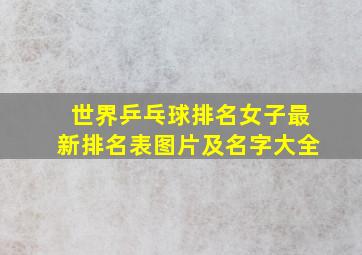 世界乒乓球排名女子最新排名表图片及名字大全